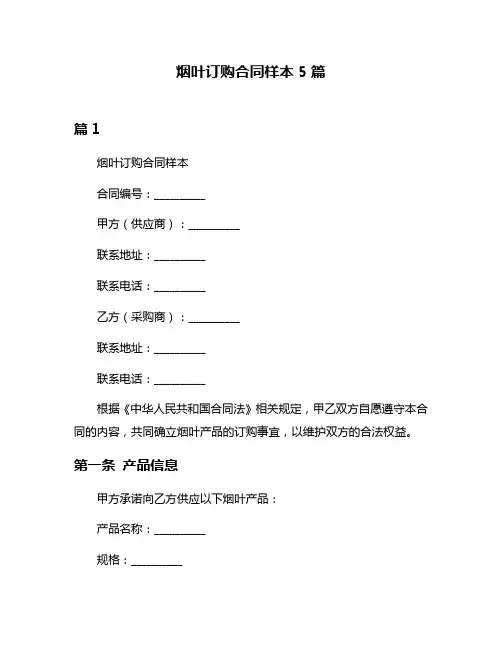 烟叶订购合同样本 5 篇

篇 1

烟叶订购合同样本

合同编号：__________

甲方（供应商）：__________

联系地址：__________

联系电话：__________

乙方（采购商）：__________

联系地址：__________

联系电话：__________

根据《中华人民共和国合同法》相关规定，甲乙双方自愿遵守本合同的内容，共同确立烟叶产品的订购事宜，以维护双方的合法权益。

第一条 产品信息

甲方承诺向乙方供应以下烟叶产品：

产品名称：__________

规格：__________